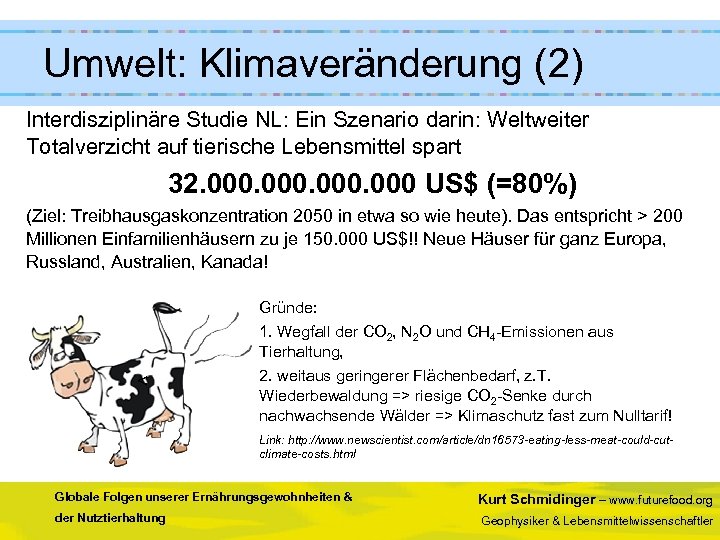 Umwelt: Klimaveränderung (2)

Interdisziplinäre Studie NL: Ein Szenario darin: Weltweiter Totalverzicht auf tierische Lebensmittel spart

32.000.000.000.000 US$ (=80%)

(Ziel: Treibhausgaskonzentration 2050 in etwa so wie heute). Das entspricht > 200 Millionen Einfamilienhäusern zu je 150.000 US$!! Neue Häuser für ganz Europa, Russland, Australien, Kanada!

Gründe:

1. Wegfall der $CO_2$, $N_2O$ und $CH_4$-Emissionen aus Tierhaltung,

2. weitaus geringerer Flächenbedarf, z.T. Wiederbewaldung => riesige $CO_2$-Senke durch nachwachsende Wälder => Klimaschutz fast zum Nulltarif!

Link: http://www.newscientist.com/article/dn16573-eating-less-meat-could-cut-climate-costs.html

Globale Folgen unserer Ernährungsgewohnheiten & der Nutztierhaltung

Kurt Schmidinger – www.futurefood.org
Geophysiker & Lebensmittelwissenschaftler